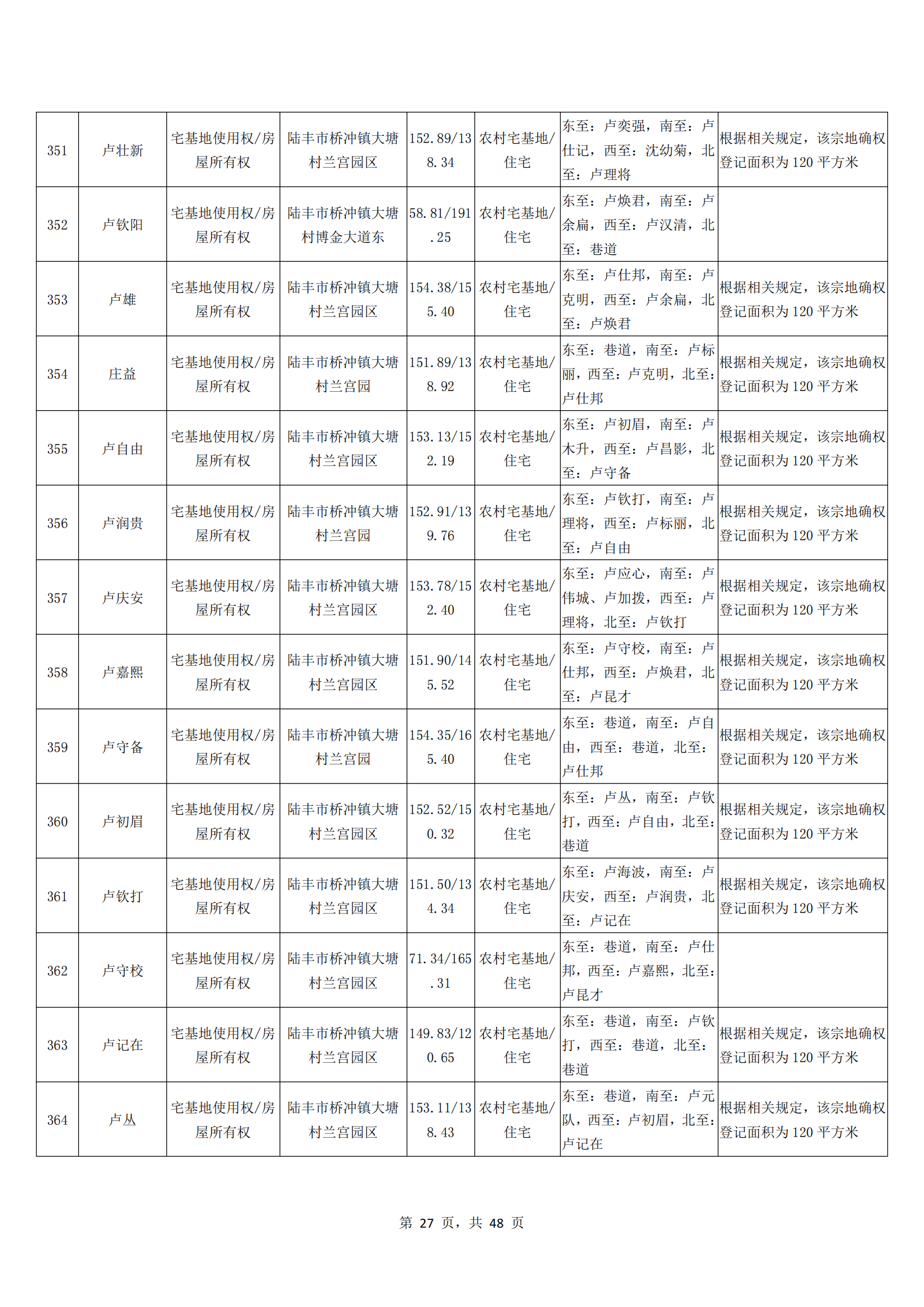 | 351 | 卢壮新 | 宅基地使用权/房屋所有权 | 陆丰市桥冲镇大塘村兰宫园区 | 152.89/138.34 | 农村宅基地/住宅 | 东至：卢奕强，南至：卢仕记，西至：沈幼菊，北至：卢理将 | 根据相关规定，该宗地确权登记面积为 120 平方米 |
|---|---|---|---|---|---|---|---|
| 352 | 卢钦阳 | 宅基地使用权/房屋所有权 | 陆丰市桥冲镇大塘村博金大道东 | 58.81/191.25 | 农村宅基地/住宅 | 东至：卢焕君，南至：卢余扁，西至：卢汉清，北至：巷道 | |
| 353 | 卢雄 | 宅基地使用权/房屋所有权 | 陆丰市桥冲镇大塘村兰宫园区 | 154.38/155.40 | 农村宅基地/住宅 | 东至：卢仕邦，南至：卢克明，西至：卢余扁，北至：卢焕君 | 根据相关规定，该宗地确权登记面积为 120 平方米 |
| 354 | 庄益 | 宅基地使用权/房屋所有权 | 陆丰市桥冲镇大塘村兰宫园 | 151.89/138.92 | 农村宅基地/住宅 | 东至：巷道，南至：卢标丽，西至：卢克明，北至：卢仕邦 | 根据相关规定，该宗地确权登记面积为 120 平方米 |
| 355 | 卢自由 | 宅基地使用权/房屋所有权 | 陆丰市桥冲镇大塘村兰宫园区 | 153.13/152.19 | 农村宅基地/住宅 | 东至：卢初眉，南至：卢木升，西至：卢昌影，北至：卢守备 | 根据相关规定，该宗地确权登记面积为 120 平方米 |
| 356 | 卢润贵 | 宅基地使用权/房屋所有权 | 陆丰市桥冲镇大塘村兰宫园 | 152.91/139.76 | 农村宅基地/住宅 | 东至：卢钦打，南至：卢理将，西至：卢标丽，北至：卢自由 | 根据相关规定，该宗地确权登记面积为 120 平方米 |
| 357 | 卢庆安 | 宅基地使用权/房屋所有权 | 陆丰市桥冲镇大塘村兰宫园区 | 153.78/152.40 | 农村宅基地/住宅 | 东至：卢应心，南至：卢伟城、卢加拨，西至：卢理将，北至：卢钦打 | 根据相关规定，该宗地确权登记面积为 120 平方米 |
| 358 | 卢嘉熙 | 宅基地使用权/房屋所有权 | 陆丰市桥冲镇大塘村兰宫园区 | 151.90/145.52 | 农村宅基地/住宅 | 东至：卢守校，南至：卢仕邦，西至：卢焕君，北至：卢昆才 | 根据相关规定，该宗地确权登记面积为 120 平方米 |
| 359 | 卢守备 | 宅基地使用权/房屋所有权 | 陆丰市桥冲镇大塘村兰宫园 | 154.35/165.40 | 农村宅基地/住宅 | 东至：巷道，南至：卢自由，西至：巷道，北至：卢仕邦 | 根据相关规定，该宗地确权登记面积为 120 平方米 |
| 360 | 卢初眉 | 宅基地使用权/房屋所有权 | 陆丰市桥冲镇大塘村兰宫园区 | 152.52/150.32 | 农村宅基地/住宅 | 东至：卢丛，南至：卢钦打，西至：卢自由，北至：巷道 | 根据相关规定，该宗地确权登记面积为 120 平方米 |
| 361 | 卢钦打 | 宅基地使用权/房屋所有权 | 陆丰市桥冲镇大塘村兰宫园区 | 151.50/134.34 | 农村宅基地/住宅 | 东至：卢海波，南至：卢庆安，西至：卢润贵，北至：卢记在 | 根据相关规定，该宗地确权登记面积为 120 平方米 |
| 362 | 卢守校 | 宅基地使用权/房屋所有权 | 陆丰市桥冲镇大塘村兰宫园区 | 71.34/165.31 | 农村宅基地/住宅 | 东至：巷道，南至：卢仕邦，西至：卢嘉熙，北至：卢昆才 | |
| 363 | 卢记在 | 宅基地使用权/房屋所有权 | 陆丰市桥冲镇大塘村兰宫园区 | 149.83/120.65 | 农村宅基地/住宅 | 东至：巷道，南至：卢钦打，西至：巷道，北至：巷道 | 根据相关规定，该宗地确权登记面积为 120 平方米 |
| 364 | 卢丛 | 宅基地使用权/房屋所有权 | 陆丰市桥冲镇大塘村兰宫园区 | 153.11/138.43 | 农村宅基地/住宅 | 东至：巷道，南至：卢元队，西至：卢初眉，北至：卢记在 | 根据相关规定，该宗地确权登记面积为 120 平方米 |

第 27 页，共 48 页